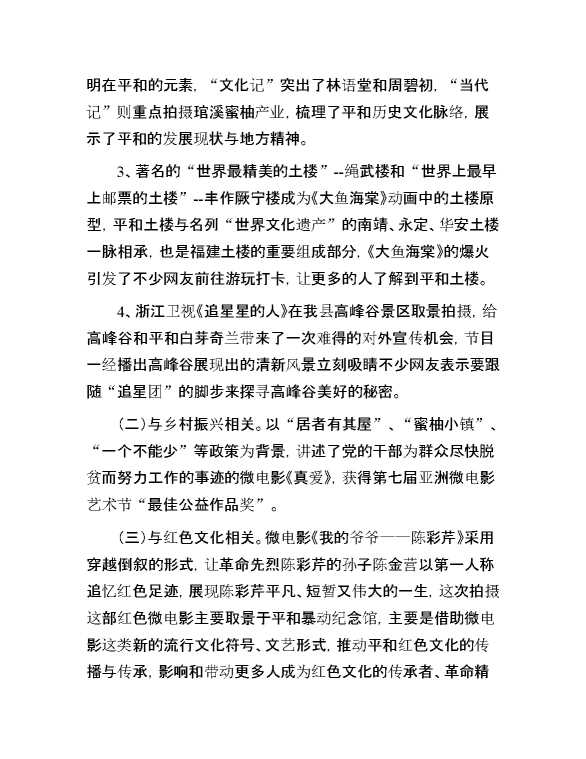 明在平和的元素，“文化记”突出了林语堂和周碧初，“当代记”则重点拍摄琯溪蜜柚产业，梳理了平和历史文化脉络，展示了平和的发展现状与地方精神。

3、著名的“世界最精美的土楼”--绳武楼和“世界上最早上邮票的土楼”--丰作厥宁楼成为《大鱼海棠》动画中的土楼原型，平和土楼与名列“世界文化遗产”的南靖、永定、华安土楼一脉相承，也是福建土楼的重要组成部分，《大鱼海棠》的爆火引发了不少网友前往游玩打卡，让更多的人了解到平和土楼。

4、浙江卫视《追星星的人》在我县高峰谷景区取景拍摄，给高峰谷和平和白芽奇兰带来了一次难得的对外宣传机会，节目一经播出高峰谷展现出的清新风景立刻吸睛不少网友表示要跟随“追星团”的脚步来探寻高峰谷美好的秘密。

（二）与乡村振兴相关。以“居者有其屋”、“蜜柚小镇”、“一个不能少”等政策为背景，讲述了党的干部为群众尽快脱贫而努力工作的事迹的微电影《真爱》，获得第七届亚洲微电影艺术节“最佳公益作品奖”。

（三）与红色文化相关。微电影《我的爷爷——陈彩芹》采用穿越倒叙的形式，让革命先烈陈彩芹的孙子陈金营以第一人称追忆红色足迹，展现陈彩芹平凡、短暂又伟大的一生，这次拍摄这部红色微电影主要取景于平和暴动纪念馆，主要是借助微电影这类新的流行文化符号、文艺形式，推动平和红色文化的传播与传承，影响和带动更多人成为红色文化的传承者、革命精